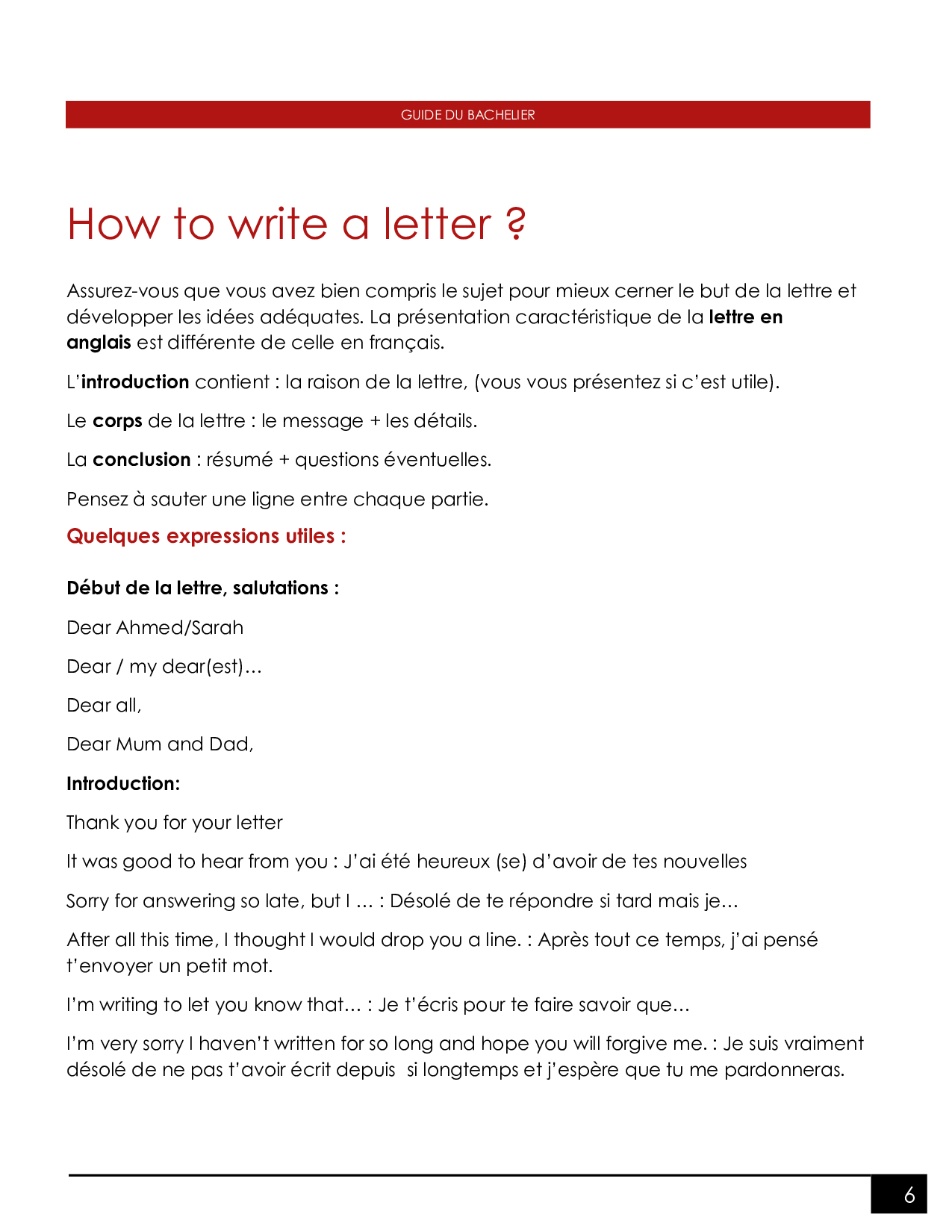 GUIDE DU BACHELIER

How to write a letter ?

Assurez-vous que vous avez bien compris le sujet pour mieux cerner le but de la lettre et développer les idées adéquates. La présentation caractéristique de la lettre en anglais est différente de celle en français.

L'introduction contient : la raison de la lettre, (vous vous présentez si c'est utile).

Le corps de la lettre : le message + les détails.

La conclusion : résumé + questions éventuelles.

Pensez à sauter une ligne entre chaque partie.

Quelques expressions utiles :

Début de la lettre, salutations :

Dear Ahmed/Sarah

Dear / my dear(est)…

Dear all,

Dear Mum and Dad,

Introduction:

Thank you for your letter

It was good to hear from you : J'ai été heureux (se) d'avoir de tes nouvelles

Sorry for answering so late, but I … : Désolé de te répondre si tard mais je…

After all this time, I thought I would drop you a line. : Après tout ce temps, j'ai pensé t'envoyer un petit mot.

I'm writing to let you know that… : Je t'écris pour te faire savoir que…

I'm very sorry I haven't written for so long and hope you will forgive me. : Je suis vraiment désolé de ne pas t'avoir écrit depuis si longtemps et j'espère que tu me pardonneras.

6